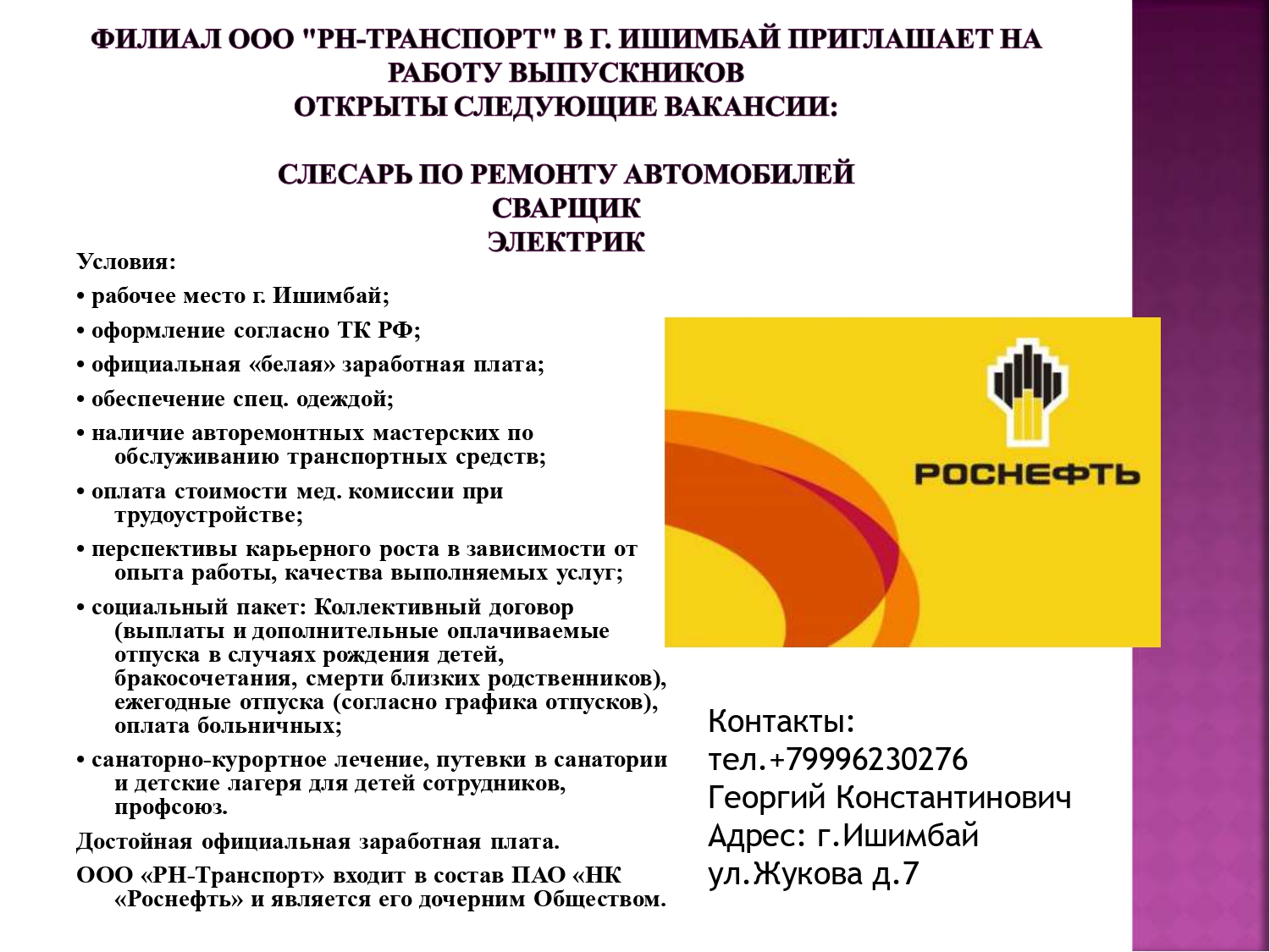 ФИЛИАЛ ООО "РН-ТРАНСПОРТ" В Г. ИШИМБАЙ ПРИГЛАШАЕТ НА РАБОТУ ВЫПУСКНИКОВ
ОТКРЫТЫ СЛЕДУЮЩИЕ ВАКАНСИИ:

СЛЕСАРЬ ПО РЕМОНТУ АВТОМОБИЛЕЙ
СВАРЩИК
ЭЛЕКТРИК

Условия:

• рабочее место г. Ишимбай;

• оформление согласно ТК РФ;

• официальная «белая» заработная плата;

• обеспечение спец. одеждой;

• наличие авторемонтных мастерских по обслуживанию транспортных средств;

• оплата стоимости мед. комиссии при трудоустройстве;

• перспективы карьерного роста в зависимости от опыта работы, качества выполняемых услуг;

• социальный пакет: Коллективный договор (выплаты и дополнительные оплачиваемые отпуска в случаях рождения детей, бракосочетания, смерти близких родственников), ежегодные отпуска (согласно графика отпусков), оплата больничных;

• санаторно-курортное лечение, путевки в санатории и детские лагеря для детей сотрудников, профсоюз.

Достойная официальная заработная плата.

ООО «РН-Транспорт» входит в состав ПАО «НК «Роснефть» и является его дочерним Обществом.

РОСНЕФТЬ

Контакты:
тел.+79996230276
Георгий Константинович
Адрес: г.Ишимбай
ул.Жукова д.7